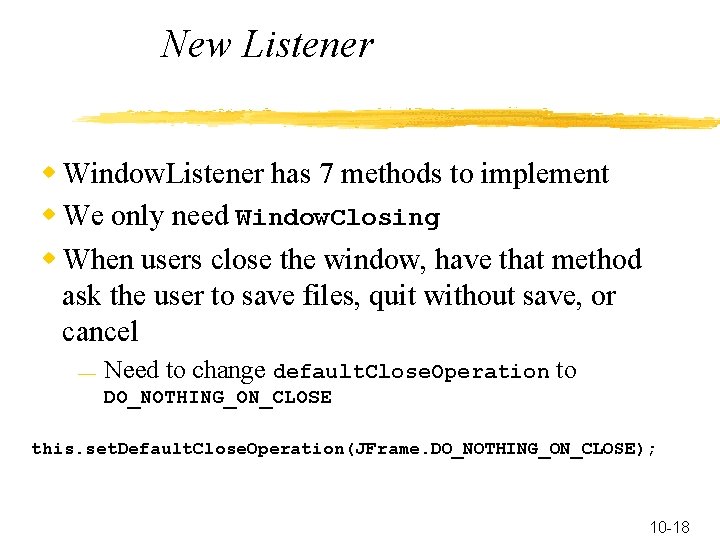 New Listener

WindowListener has 7 methods to implement

We only need WindowClosing

When users close the window, have that method ask the user to save files, quit without save, or cancel

— Need to change defaultCloseOperation to DO_NOTHING_ON_CLOSE

this.setDefaultCloseOperation(JFrame.DO_NOTHING_ON_CLOSE);

10-18